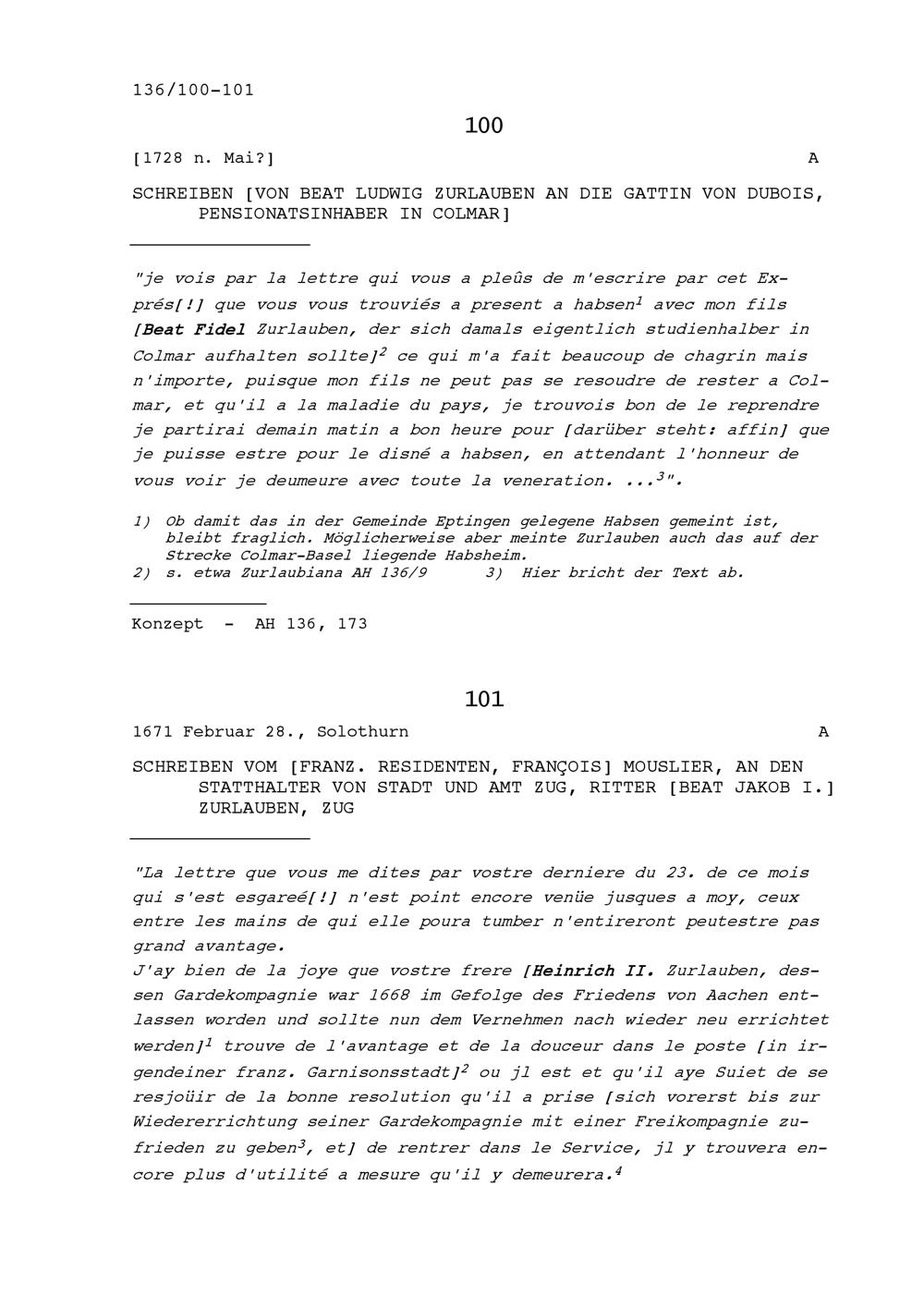 136/100-101

100

[1728 n. Mai?] A

SCHREIBEN [VON BEAT LUDWIG ZURLAUBEN AN DIE GATTIN VON DUBOIS, PENSIONATSINHABER IN COLMAR]

"je vois par la lettre qui vous a pleûs de m'escrire par cet Exprés[!] que vous vous trouviés a present a habsen$^1$ avec mon fils [Beat Fidel Zurlauben, der sich damals eigentlich studienhalber in Colmar aufhalten sollte]$^2$ ce qui m'a fait beaucoup de chagrin mais n'importe, puisque mon fils ne peut pas se resoudre de rester a Colmar, et qu'il a la maladie du pays, je trouvois bon de le reprendre je partirai demain matin a bon heure pour [darüber steht: affin] que je puisse estre pour le disné a habsen, en attendant l'honneur de vous voir je deumeure avec toute la veneration. ...$^3$".

1) Ob damit das in der Gemeinde Eptingen gelegene Habsen gemeint ist, bleibt fraglich. Möglicherweise aber meinte Zurlauben auch das auf der Strecke Colmar-Basel liegende Habsheim.
2) s. etwa Zurlaubiana AH 136/9 3) Hier bricht der Text ab.

Konzept - AH 136, 173

101

1671 Februar 28., Solothurn A

SCHREIBEN VOM [FRANZ. RESIDENTEN, FRANÇOIS] MOUSLIER, AN DEN STATTHALTER VON STADT UND AMT ZUG, RITTER [BEAT JAKOB I.] ZURLAUBEN, ZUG

"La lettre que vous me dites par vostre derniere du 23. de ce mois qui s'est esgareé[!] n'est point encore venüe jusques a moy, ceux entre les mains de qui elle poura tumber n'entireront peutestre pas grand avantage.
J'ay bien de la joye que vostre frere [Heinrich II. Zurlauben, dessen Gardekompagnie war 1668 im Gefolge des Friedens von Aachen entlassen worden und sollte nun dem Vernehmen nach wieder neu errichtet werden]$^1$ trouve de l'avantage et de la douceur dans le poste [in irgendeiner franz. Garnisonsstadt]$^2$ ou jl est et qu'il aye Suiet de se resjoüir de la bonne resolution qu'il a prise [sich vorerst bis zur Wiedererrichtung seiner Gardekompagnie mit einer Freikompagnie zufrieden zu geben$^3$, et] de rentrer dans le Service, jl y trouvera encore plus d'utilité a mesure qu'il y demeurera.$^4$